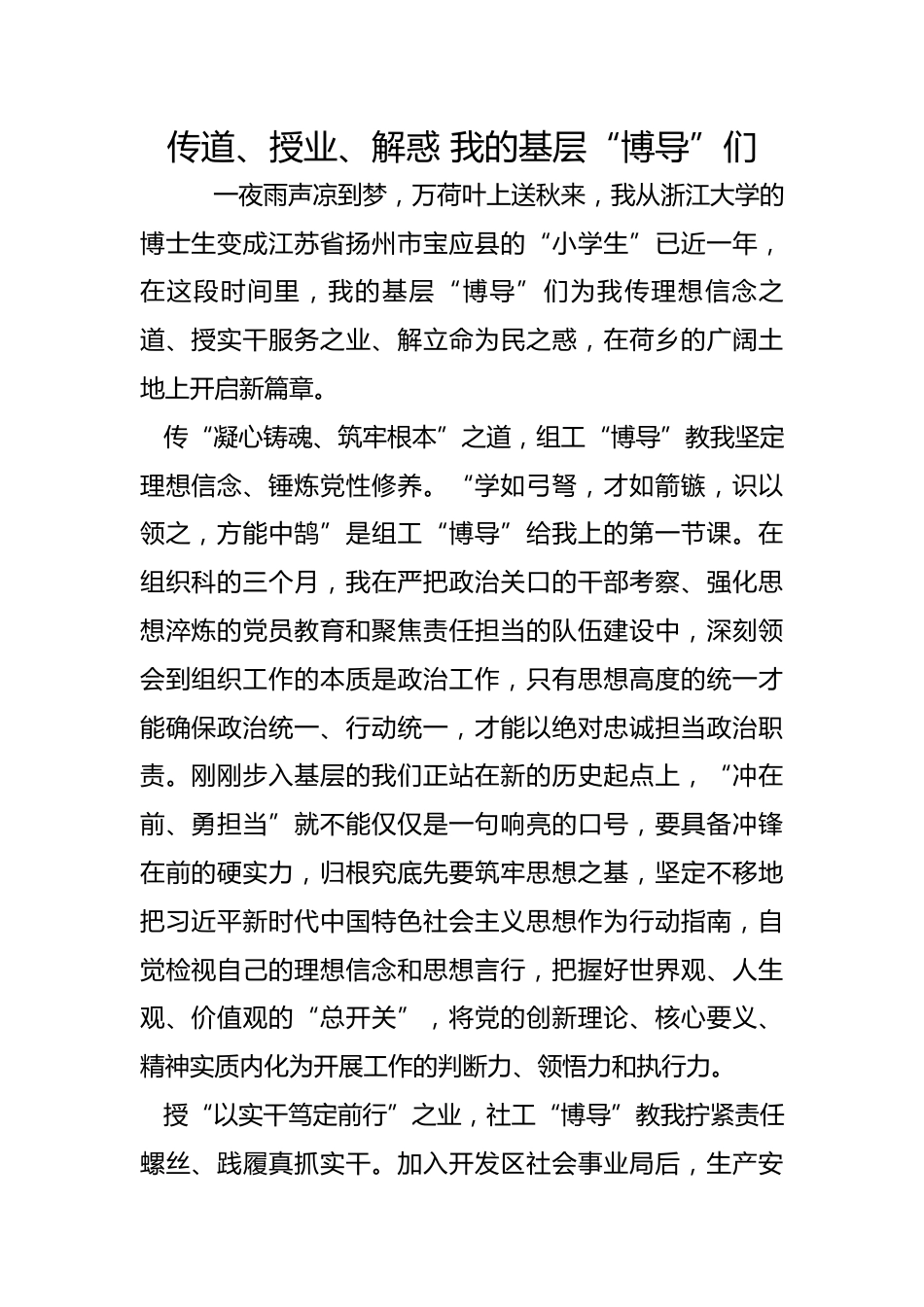 传道、授业、解惑 我的基层“博导”们

一夜雨声凉到梦，万荷叶上送秋来，我从浙江大学的博士生变成江苏省扬州市宝应县的“小学生”已近一年，在这段时间里，我的基层“博导”们为我传理想信念之道、授实干服务之业、解立命为民之惑，在荷乡的广阔土地上开启新篇章。

传“凝心铸魂、筑牢根本”之道，组工“博导”教我坚定理想信念、锤炼党性修养。“学如弓弩，才如箭镞，识以领之，方能中鹄”是组工“博导”给我上的第一节课。在组织科的三个月，我在严把政治关口的干部考察、强化思想淬炼的党员教育和聚焦责任担当的队伍建设中，深刻领会到组织工作的本质是政治工作，只有思想高度的统一才能确保政治统一、行动统一，才能以绝对忠诚担当政治职责。刚刚步入基层的我们正站在新的历史起点上，“冲在前、勇担当”就不能仅仅是一句响亮的口号，要具备冲锋在前的硬实力，归根究底先要筑牢思想之基，坚定不移地把习近平新时代中国特色社会主义思想作为行动指南，自觉检视自己的理想信念和思想言行，把握好世界观、人生观、价值观的“总开关”，将党的创新理论、核心要义、精神实质内化为开展工作的判断力、领悟力和执行力。

授“以实干笃定前行”之业，社工“博导”教我拧紧责任螺丝、践履真抓实干。加入开发区社会事业局后，生产安